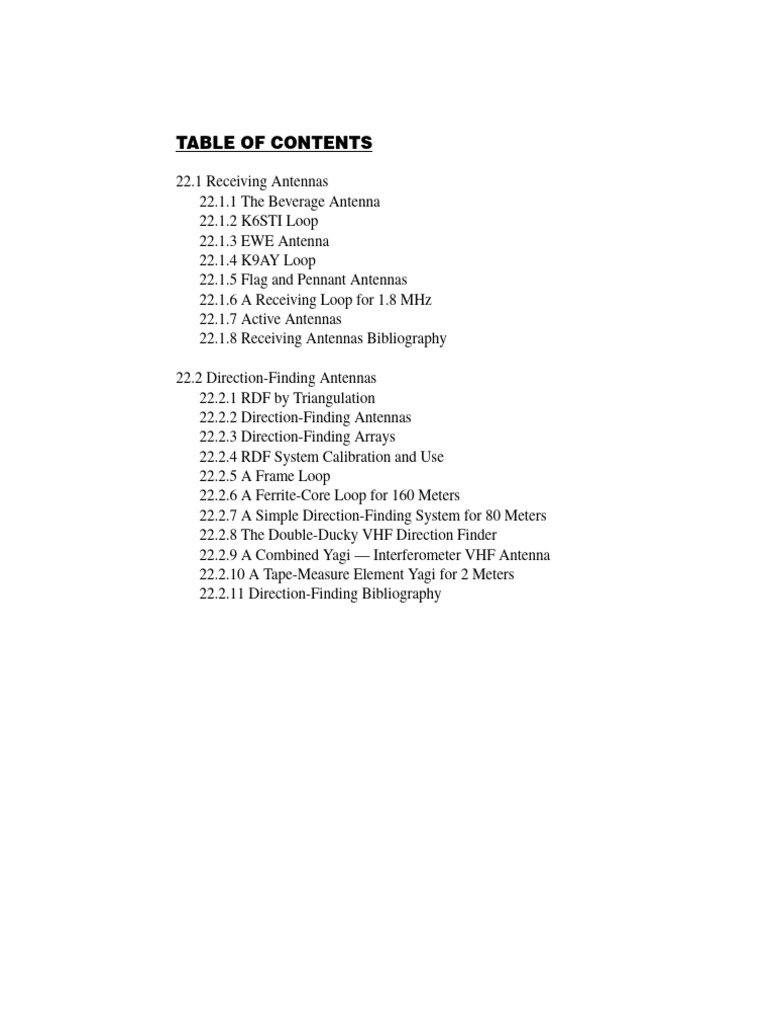 TABLE OF CONTENTS

22.1 Receiving Antennas
22.1.1 The Beverage Antenna
22.1.2 K6STI Loop
22.1.3 EWE Antenna
22.1.4 K9AY Loop
22.1.5 Flag and Pennant Antennas
22.1.6 A Receiving Loop for 1.8 MHz
22.1.7 Active Antennas
22.1.8 Receiving Antennas Bibliography

22.2 Direction-Finding Antennas
22.2.1 RDF by Triangulation
22.2.2 Direction-Finding Antennas
22.2.3 Direction-Finding Arrays
22.2.4 RDF System Calibration and Use
22.2.5 A Frame Loop
22.2.6 A Ferrite-Core Loop for 160 Meters
22.2.7 A Simple Direction-Finding System for 80 Meters
22.2.8 The Double-Ducky VHF Direction Finder
22.2.9 A Combined Yagi — Interferometer VHF Antenna
22.2.10 A Tape-Measure Element Yagi for 2 Meters
22.2.11 Direction-Finding Bibliography